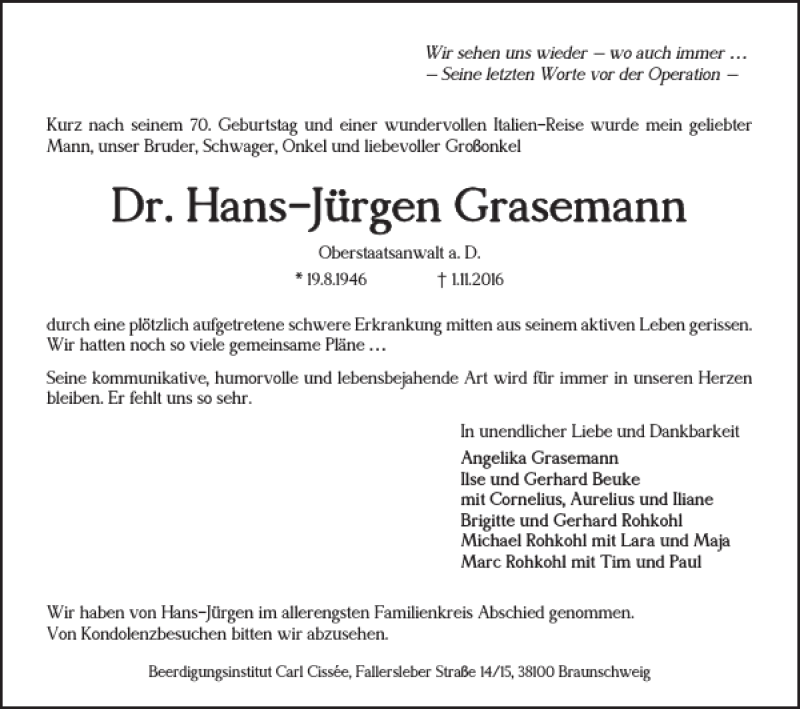 Wir sehen uns wieder – wo auch immer …
– Seine letzten Worte vor der Operation –

Kurz nach seinem 70. Geburtstag und einer wundervollen Italien-Reise wurde mein geliebter Mann, unser Bruder, Schwager, Onkel und liebevoller Großonkel

Dr. Hans-Jürgen Grasemann

Oberstaatsanwalt a. D.

* 19.8.1946 † 1.11.2016

durch eine plötzlich aufgetretene schwere Erkrankung mitten aus seinem aktiven Leben gerissen. Wir hatten noch so viele gemeinsame Pläne …

Seine kommunikative, humorvolle und lebensbejahende Art wird für immer in unseren Herzen bleiben. Er fehlt uns so sehr.

In unendlicher Liebe und Dankbarkeit

Angelika Grasemann
Ilse und Gerhard Beuke
mit Cornelius, Aurelius und Iliane
Brigitte und Gerhard Rohkohl
Michael Rohkohl mit Lara und Maja
Marc Rohkohl mit Tim und Paul

Wir haben von Hans-Jürgen im allerengsten Familienkreis Abschied genommen.
Von Kondolenzbesuchen bitten wir abzusehen.

Beerdigungsinstitut Carl Cissée, Fallersleber Straße 14/15, 38100 Braunschweig